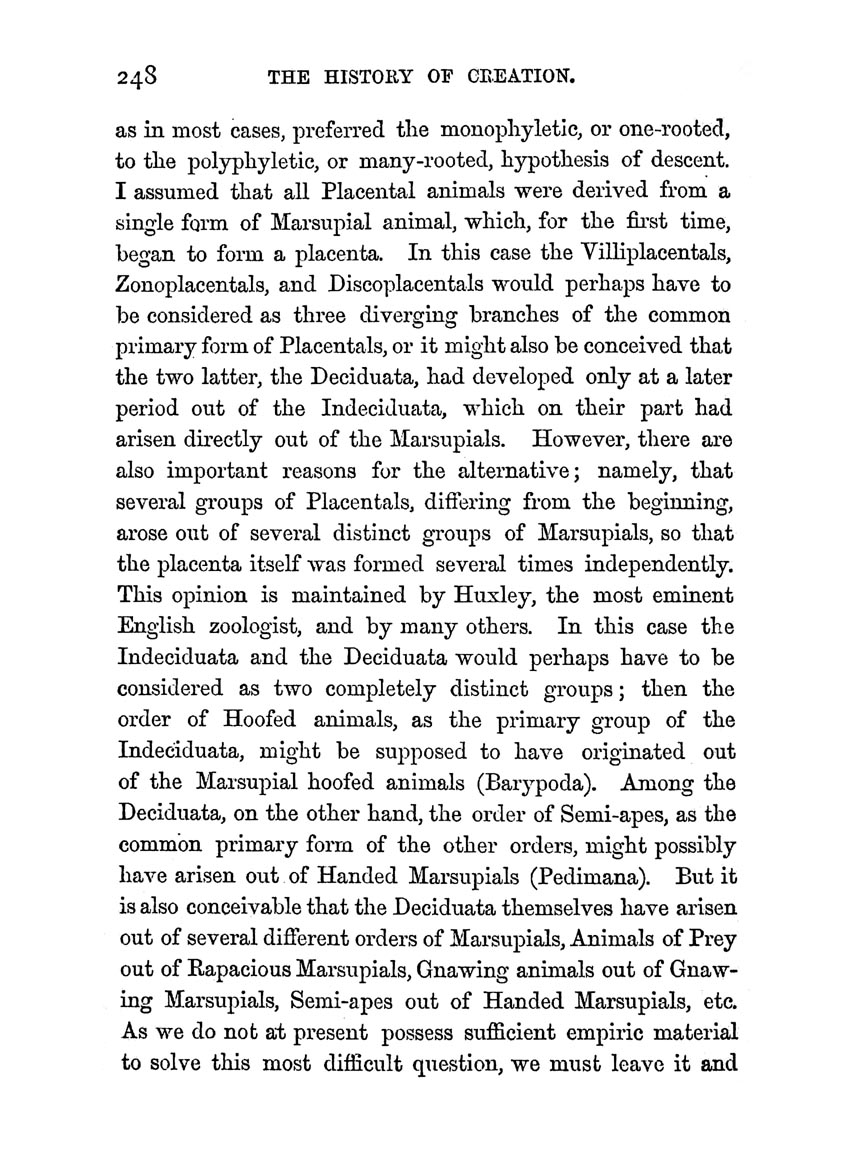 248 THE HISTORY OF CREATION.

as in most cases, preferred the monophyletic, or one-rooted, to the polyphyletic, or many-rooted, hypothesis of descent. I assumed that all Placental animals were derived from a single form of Marsupial animal, which, for the first time, began to form a placenta. In this case the Villiplacentals, Zonoplacentals, and Discoplacentals would perhaps have to be considered as three diverging branches of the common primary form of Placentals, or it might also be conceived that the two latter, the Deciduata, had developed only at a later period out of the Indeciduata, which on their part had arisen directly out of the Marsupials. However, there are also important reasons for the alternative; namely, that several groups of Placentals, differing from the beginning, arose out of several distinct groups of Marsupials, so that the placenta itself was formed several times independently. This opinion is maintained by Huxley, the most eminent English zoologist, and by many others. In this case the Indeciduata and the Deciduata would perhaps have to be considered as two completely distinct groups; then the order of Hoofed animals, as the primary group of the Indeciduata, might be supposed to have originated out of the Marsupial hoofed animals (Barypoda). Among the Deciduata, on the other hand, the order of Semi-apes, as the common primary form of the other orders, might possibly have arisen out of Handed Marsupials (Pedimana). But it is also conceivable that the Deciduata themselves have arisen out of several different orders of Marsupials, Animals of Prey out of Rapacious Marsupials, Gnawing animals out of Gnawing Marsupials, Semi-apes out of Handed Marsupials, etc. As we do not at present possess sufficient empiric material to solve this most difficult question, we must leave it and